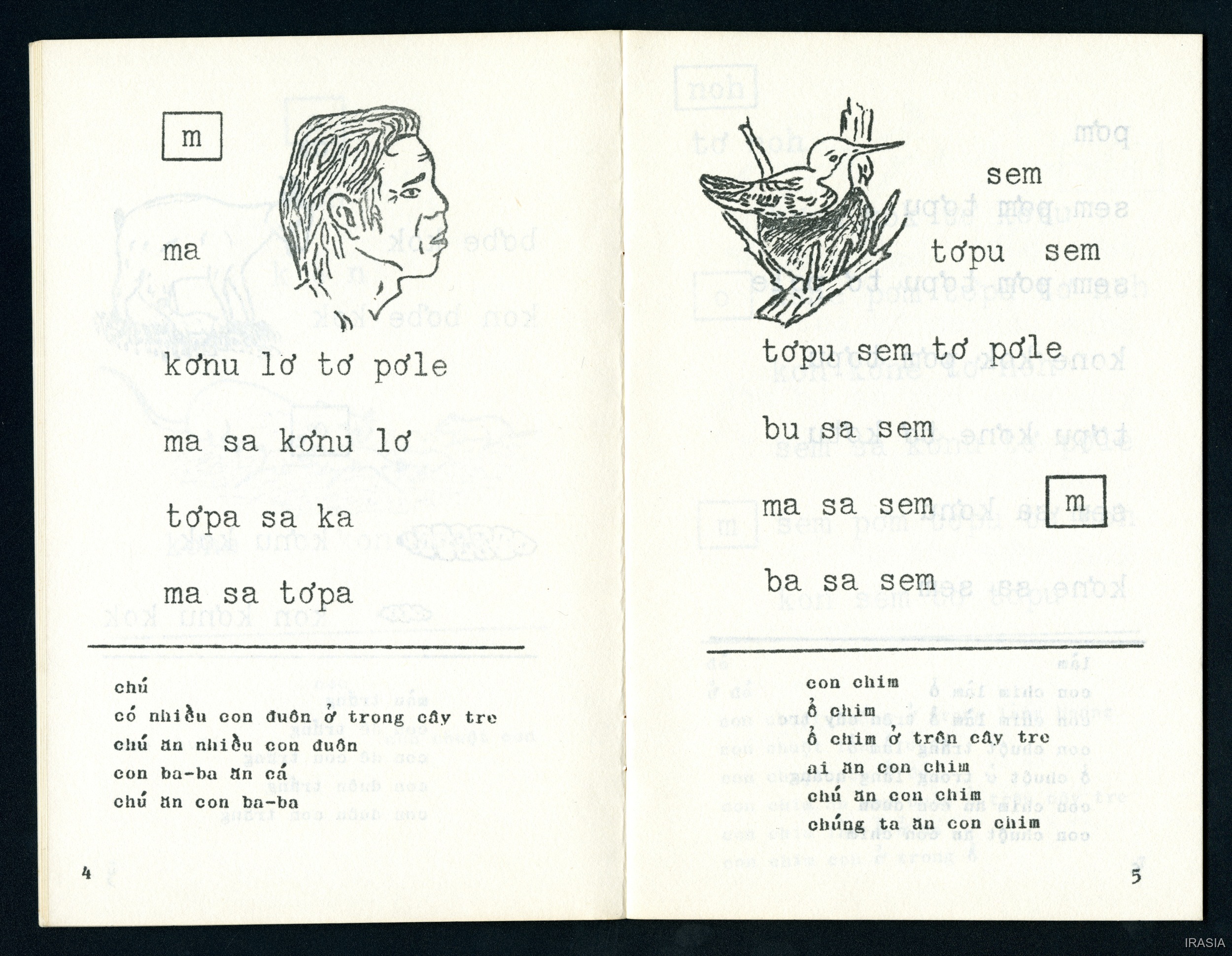 m

ma

kơnu lơ tơ pơle

ma sa kơnu lơ

tơpa sa ka

ma sa tơpa

chú
có nhiều con đuôn ở trong cây tre
chú ăn nhiều con đuôn
con ba-ba ăn cá
chú ăn con ba-ba

4

sem

tơpu sem

tơpu sem tơ pơle

bu sa sem

ma sa sem

m

ba sa sem

con chim
ổ chim
ổ chim ở trên cây tre
ai ăn con chim
chú ăn con chim
chúng ta ăn con chim

5

IRASIA